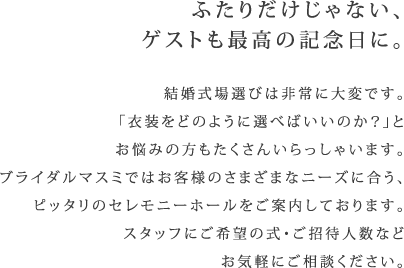 ふたりだけじゃない、
ゲストも最高の記念日に。

結婚式場選びは非常に大変です。
「衣装をどのように選べばいいのか?」と
お悩みの方もたくさんいらっしゃいます。
ブライダルマスミではお客様のさまざまなニーズに合う、
ピッタリのセレモニーホールをご案内しております。
スタッフにご希望の式・ご招待人数など
お気軽にご相談ください。